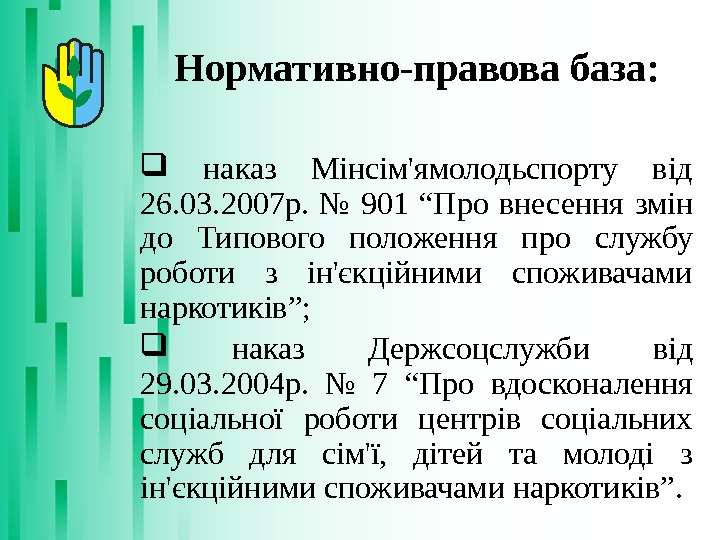 Нормативно-правова база:

❑ наказ Мінсім'ямолодьспорту від 26.03.2007р. № 901 “Про внесення змін до Типового положення про службу роботи з ін'єкційними споживачами наркотиків”;

❑ наказ Держсоцслужби від 29.03.2004р. № 7 “Про вдосконалення соціальної роботи центрів соціальних служб для сім'ї, дітей та молоді з ін'єкційними споживачами наркотиків”.